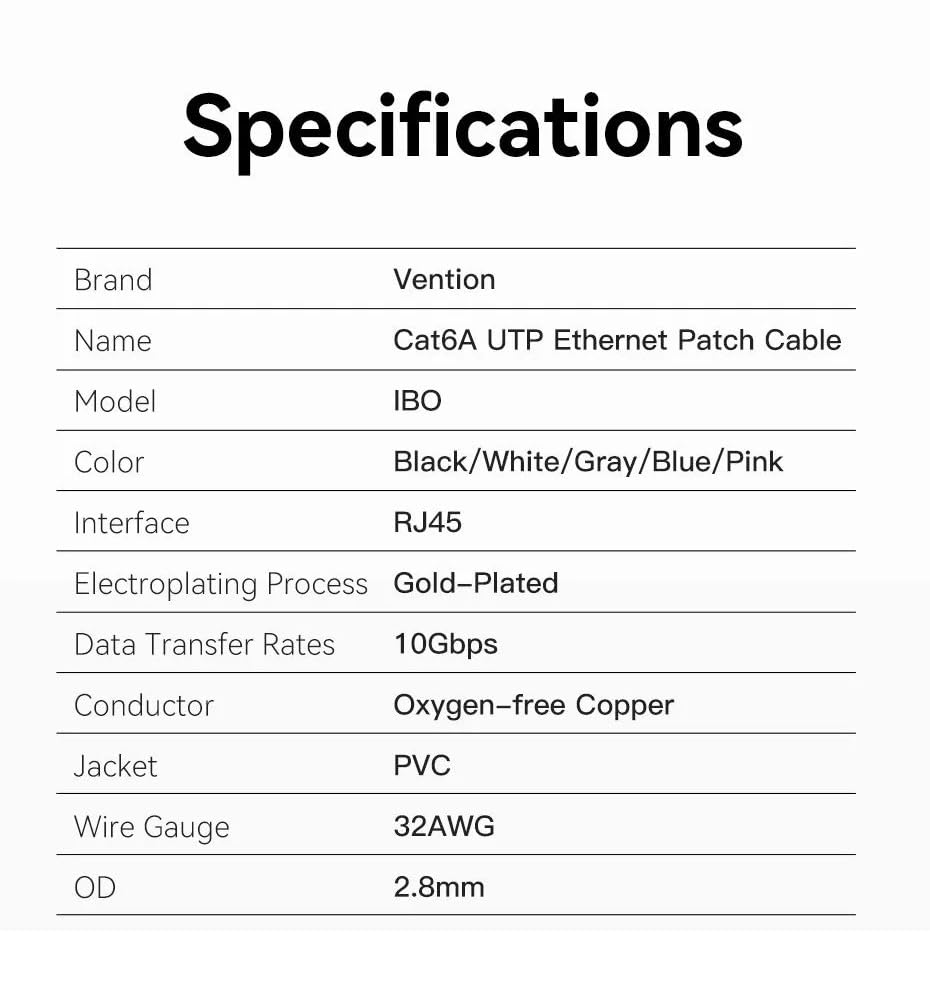 Specifications

| Brand | Vention |
|---|---|
| Name | Cat6A UTP Ethernet Patch Cable |
| Model | IBO |
| Color | Black/White/Gray/Blue/Pink |
| Interface | RJ45 |
| Electroplating Process | Gold-Plated |
| Data Transfer Rates | 10Gbps |
| Conductor | Oxygen-free Copper |
| Jacket | PVC |
| Wire Gauge | 32AWG |
| OD | 2.8mm |